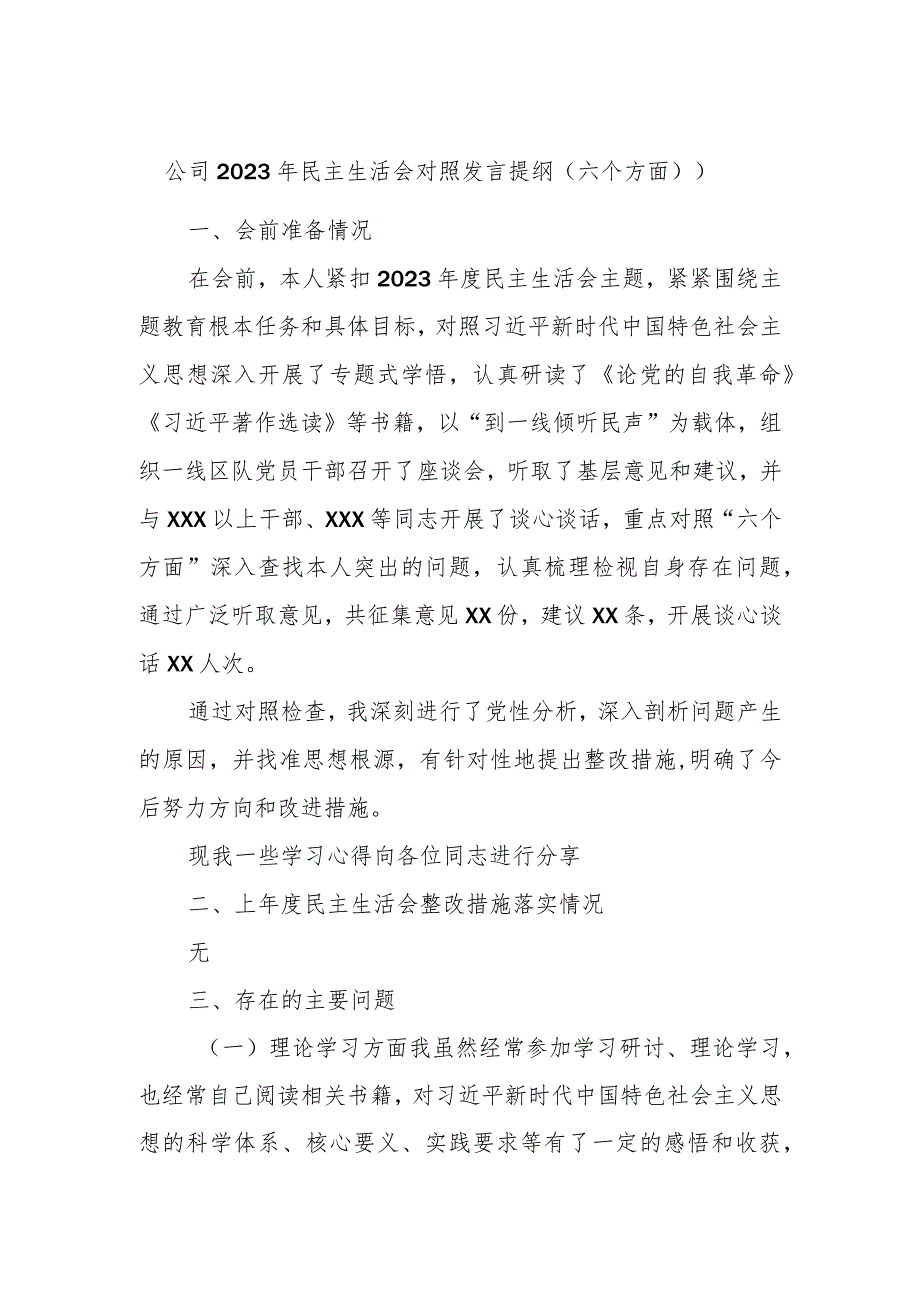 公司2023年民主生活会对照发言提纲（六个方面））

一、会前准备情况

在会前，本人紧扣2023年度民主生活会主题，紧紧围绕主题教育根本任务和具体目标，对照习近平新时代中国特色社会主义思想深入开展了专题式学悟，认真研读了《论党的自我革命》《习近平著作选读》等书籍，以“到一线倾听民声”为载体，组织一线区队党员干部召开了座谈会，听取了基层意见和建议，并与XXX以上干部、XXX等同志开展了谈心谈话，重点对照“六个方面”深入查找本人突出的问题，认真梳理检视自身存在问题，通过广泛听取意见，共征集意见XX份，建议XX条，开展谈心谈话XX人次。

通过对照检查，我深刻进行了党性分析，深入剖析问题产生的原因，并找准思想根源，有针对性地提出整改措施,明确了今后努力方向和改进措施。

现我一些学习心得向各位同志进行分享

二、上年度民主生活会整改措施落实情况

无

三、存在的主要问题

（一）理论学习方面我虽然经常参加学习研讨、理论学习，也经常自己阅读相关书籍，对习近平新时代中国特色社会主义思想的科学体系、核心要义、实践要求等有了一定的感悟和收获，